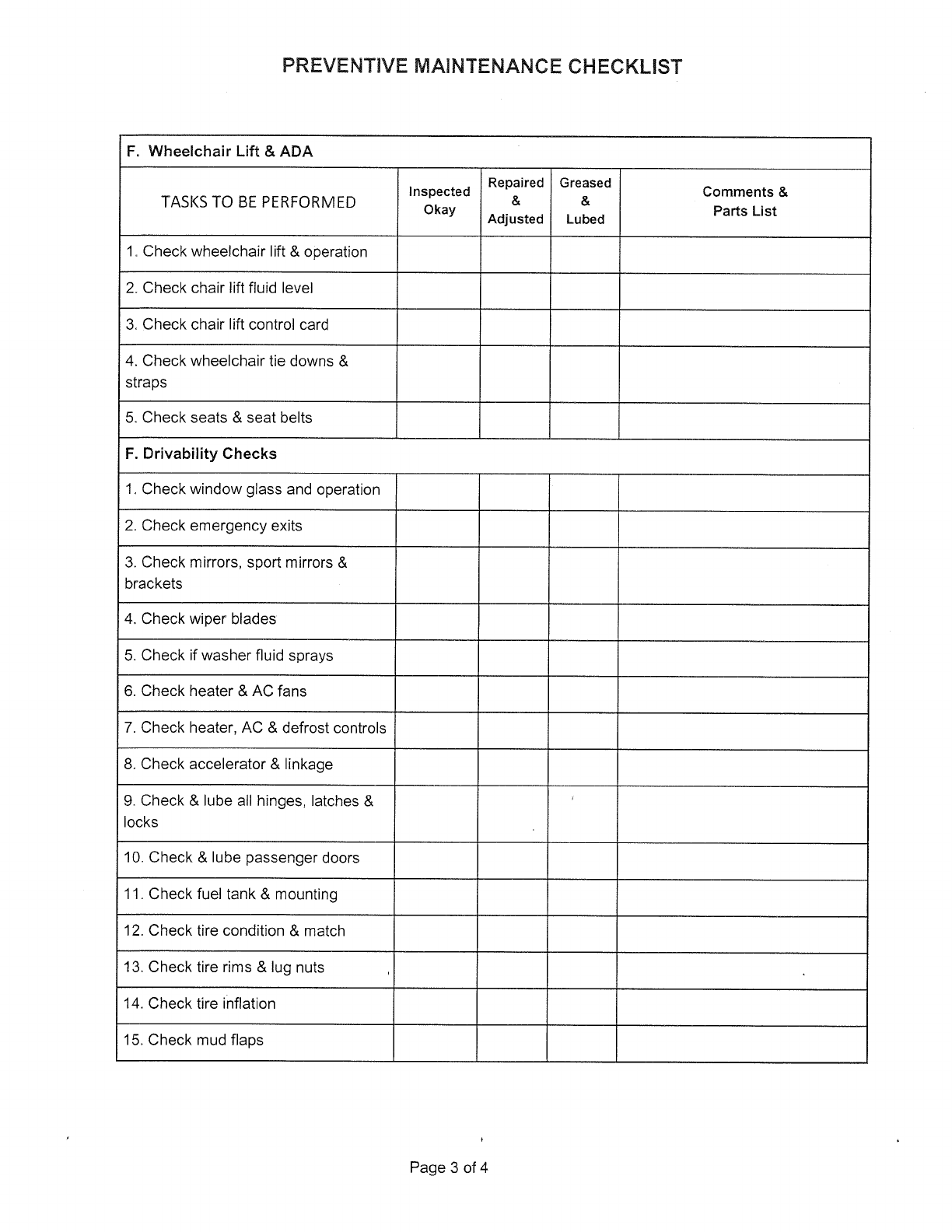 PREVENTIVE MAINTENANCE CHECKLIST

| F. Wheelchair Lift & ADA | | | | |
|---|---|---|---|---|
| TASKS TO BE PERFORMED | Inspected Okay | Repaired & Adjusted | Greased & Lubed | Comments & Parts List |
| 1. Check wheelchair lift & operation | | | | |
| 2. Check chair lift fluid level | | | | |
| 3. Check chair lift control card | | | | |
| 4. Check wheelchair tie downs & straps | | | | |
| 5. Check seats & seat belts | | | | |
| F. Drivability Checks | | | | |
| 1. Check window glass and operation | | | | |
| 2. Check emergency exits | | | | |
| 3. Check mirrors, sport mirrors & brackets | | | | |
| 4. Check wiper blades | | | | |
| 5. Check if washer fluid sprays | | | | |
| 6. Check heater & AC fans | | | | |
| 7. Check heater, AC & defrost controls | | | | |
| 8. Check accelerator & linkage | | | | |
| 9. Check & lube all hinges, latches & locks | | | | |
| 10. Check & lube passenger doors | | | | |
| 11. Check fuel tank & mounting | | | | |
| 12. Check tire condition & match | | | | |
| 13. Check tire rims & lug nuts | | | | |
| 14. Check tire inflation | | | | |
| 15. Check mud flaps | | | | |

Page 3 of 4